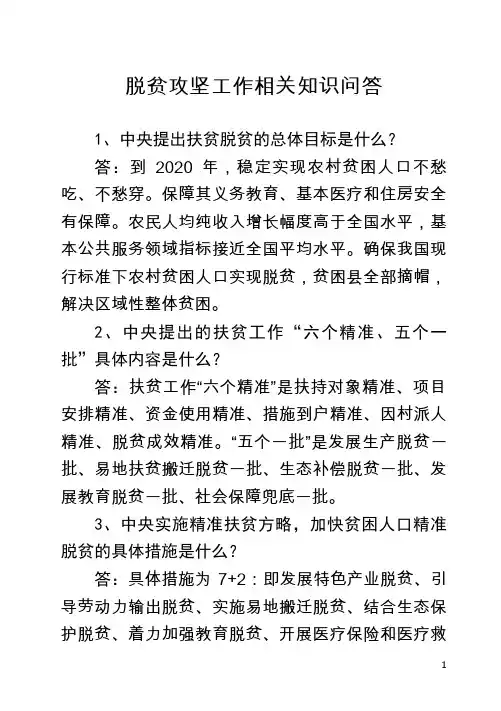 脱贫攻坚工作相关知识问答

1、中央提出扶贫脱贫的总体目标是什么？

答：到 2020 年，稳定实现农村贫困人口不愁吃、不愁穿。保障其义务教育、基本医疗和住房安全有保障。农民人均纯收入增长幅度高于全国水平，基本公共服务领域指标接近全国平均水平。确保我国现行标准下农村贫困人口实现脱贫，贫困县全部摘帽，解决区域性整体贫困。

2、中央提出的扶贫工作“六个精准、五个一批”具体内容是什么？

答：扶贫工作“六个精准”是扶持对象精准、项目安排精准、资金使用精准、措施到户精准、因村派人精准、脱贫成效精准。“五个一批”是发展生产脱贫一批、易地扶贫搬迁脱贫一批、生态补偿脱贫一批、发展教育脱贫一批、社会保障兜底一批。

3、中央实施精准扶贫方略，加快贫困人口精准脱贫的具体措施是什么？

答：具体措施为 7+2：即发展特色产业脱贫、引导劳动力输出脱贫、实施易地搬迁脱贫、结合生态保护脱贫、着力加强教育脱贫、开展医疗保险和医疗救

1